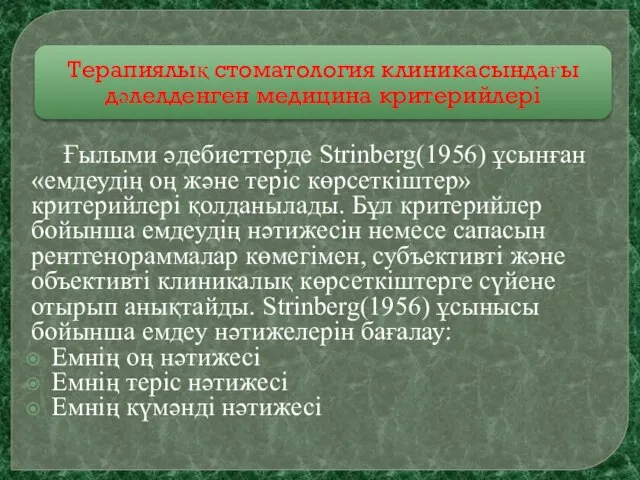 Терапиялық стоматология клиникасындағы дәлелденген медицина критерийлері

Ғылыми әдебиеттерде Strinberg(1956) ұсынған «емдеудің оң және теріс көрсеткіштер» критерийлері қолданылады. Бұл критерийлер бойынша емдеудің нәтижесін немесе сапасын рентгенораммалар көмегімен, субъективті және объективті клиникалық көрсеткіштерге сүйене отырып анықтайды. Strinberg(1956) ұсынысы бойынша емдеу нәтижелерін бағалау:
Емнің оң нәтижесі
Емнің теріс нәтижесі
Емнің күмәнді нәтижесі